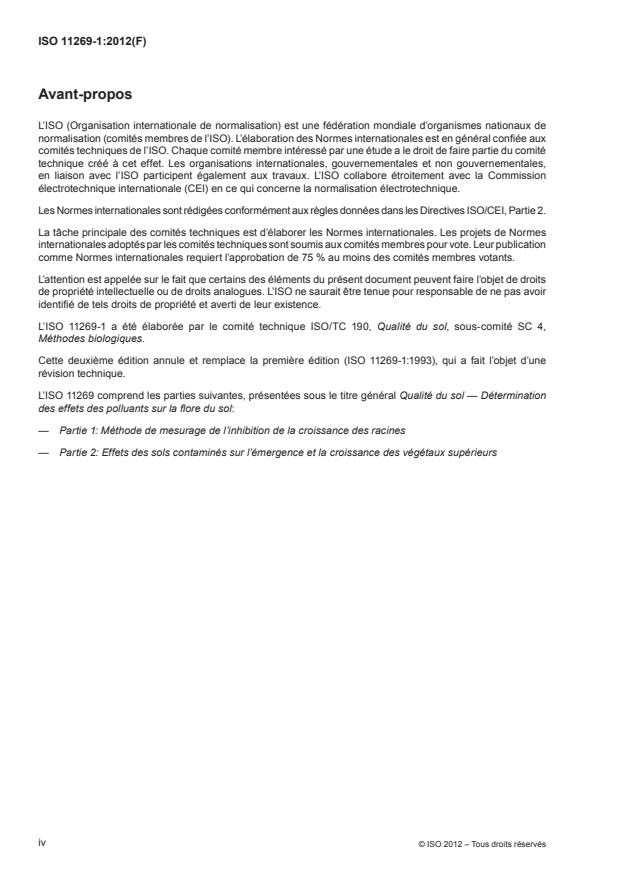 ISO 11269-1:2012(F)

Avant-propos

L'ISO (Organisation internationale de normalisation) est une fédération mondiale d'organismes nationaux de normalisation (comités membres de l'ISO). L'élaboration des Normes internationales est en général confiée aux comités techniques de l'ISO. Chaque comité membre intéressé par une étude a le droit de faire partie du comité technique créé à cet effet. Les organisations internationales, gouvernementales et non gouvernementales, en liaison avec l'ISO participent également aux travaux. L'ISO collabore étroitement avec la Commission électrotechnique internationale (CEI) en ce qui concerne la normalisation électrotechnique.

Les Normes internationales sont rédigées conformément aux règles données dans les Directives ISO/CEI, Partie 2.

La tâche principale des comités techniques est d'élaborer les Normes internationales. Les projets de Normes internationales adoptés par les comités techniques sont soumis aux comités membres pour vote. Leur publication comme Normes internationales requiert l'approbation de 75 % au moins des comités membres votants.

L'attention est appelée sur le fait que certains des éléments du présent document peuvent faire l'objet de droits de propriété intellectuelle ou de droits analogues. L'ISO ne saurait être tenue pour responsable de ne pas avoir identifié de tels droits de propriété et averti de leur existence.

L'ISO 11269-1 a été élaborée par le comité technique ISO/TC 190, Qualité du sol, sous-comité SC 4, Méthodes biologiques.

Cette deuxième édition annule et remplace la première édition (ISO 11269-1:1993), qui a fait l'objet d'une révision technique.

L'ISO 11269 comprend les parties suivantes, présentées sous le titre général Qualité du sol — Détermination des effets des polluants sur la flore du sol:

— Partie 1: Méthode de mesurage de l'inhibition de la croissance des racines

— Partie 2: Effets des sols contaminés sur l'émergence et la croissance des végétaux supérieurs

iv

© ISO 2012 – Tous droits réservés